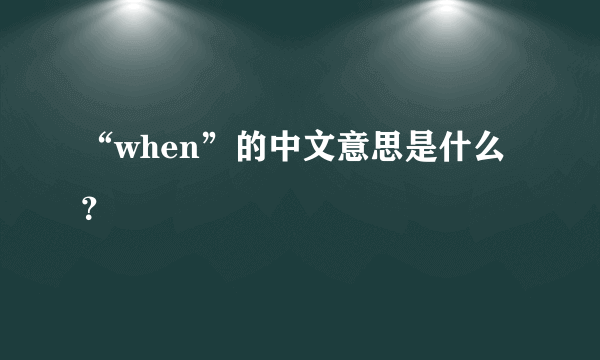 “when”的中文意思是什么？